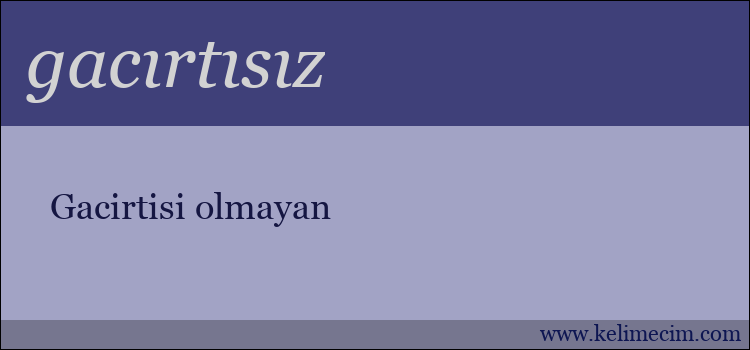 gacırtısız

Gacirtisi olmayan

www.kelimecim.com